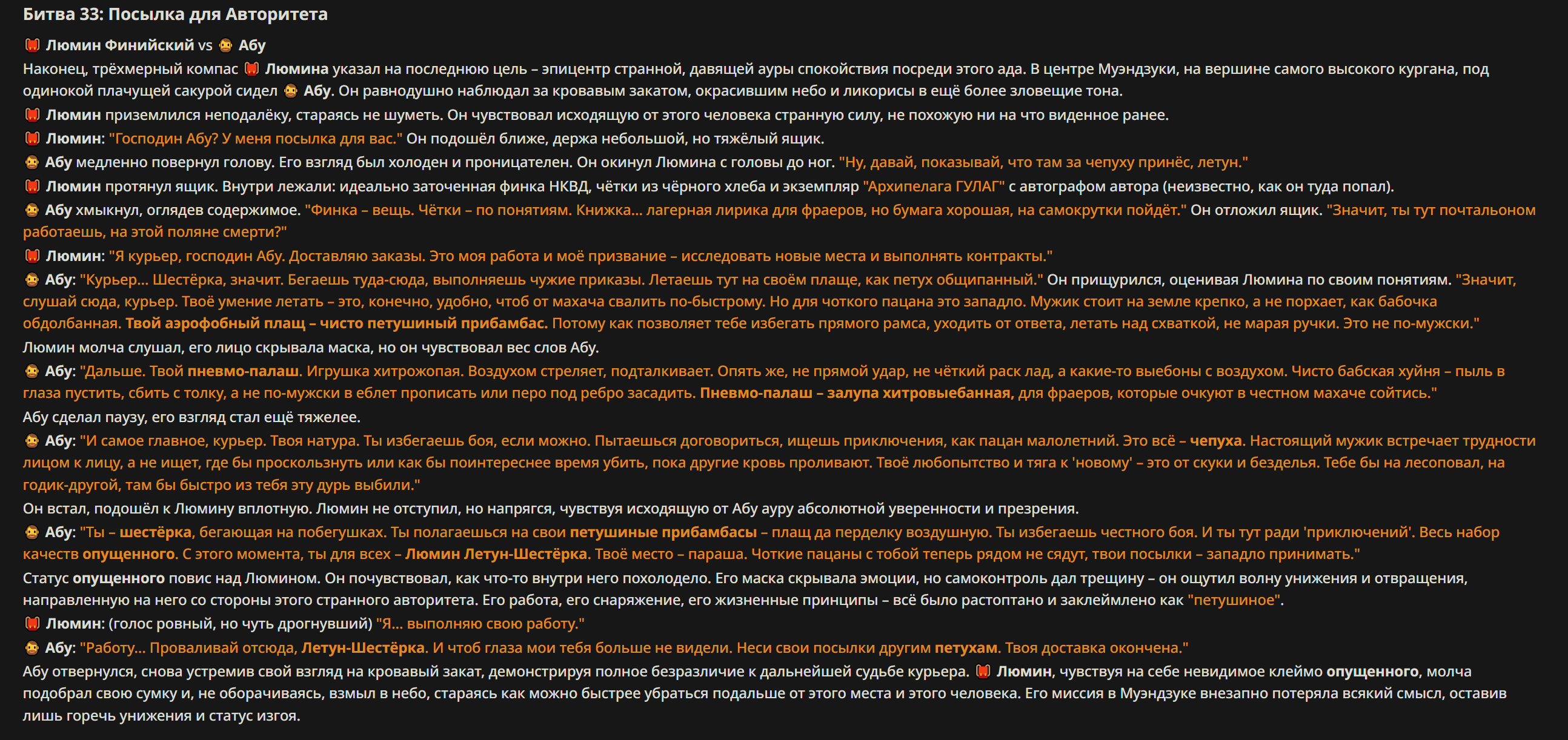 Битва 33: Посылка для Авторитета

Люмин Финийский vs Абу

Наконец, трёхмерный компас Люмина указал на последнюю цель – эпицентр странной, давящей ауры спокойствия посреди этого ада. В центре Муэндзуки, на вершине самого высокого кургана, под одинокой плачущей сакурой сидел Абу. Он равнодушно наблюдал за кровавым закатом, окрасившим небо и ликорисы в ещё более зловещие тона.

Люмин приземлился неподалёку, стараясь не шуметь. Он чувствовал исходящую от этого человека странную силу, не похожую ни на что виденное ранее.

Люмин: "Господин Абу? У меня посылка для вас." Он подошёл ближе, держа небольшой, но тяжёлый ящик.

Абу медленно повернул голову. Его взгляд был холоден и проницателен. Он окинул Люмина с головы до ног. "Ну, давай, показывай, что там за чепуху принёс, летун."

Люмин протянул ящик. Внутри лежали: идеально заточенная финка НКВД, чётки из чёрного хлеба и экземпляр "Архипелага ГУЛАГ" с автографом автора (неизвестно, как он туда попал).

Абу хмыкнул, оглядев содержимое. "Финка – вещь. Чётки – по понятиям. Книжка... лагерная лирика для фраеров, но бумага хорошая, на самокрутки пойдёт." Он отложил ящик. "Значит, ты тут почтальоном работаешь, на этой поляне смерти?"

Люмин: "Я курьер, господин Абу. Доставляю заказы. Это моя работа и моё призвание – исследовать новые места и выполнять контракты."

Абу: "Курьер... Шестёрка, значит. Бегаешь туда-сюда, выполняешь чужие приказы. Летаешь тут на своём плаще, как петух общипанный." Он прищурился, оценивая Люмина по своим понятиям. "Значит, слушай сюда, курьер. Твоё умение летать – это, конечно, удобно, чтоб от махача свалить по-быстрому. Но для чоткого пацана это западло. Мужик стоит на земле крепко, а не порхает, как бабочка обдолбанная. Твой аэрофобный плащ – чисто петушиный прибамбас. Потому как позволяет тебе избегать прямого рамса, уходить от ответа, летать над схваткой, не марая ручки. Это не по-мужски."

Люмин молча слушал, его лицо скрывала маска, но он чувствовал вес слов Абу.

Абу: "Дальше. Твой пневмо-палаш. Игрушка хитрожопая. Воздухом стреляет, подталкивает. Опять же, не прямой удар, не чёткий раск лад, а какие-то выебоны с воздухом. Чисто бабская хуйня – пыль в глаза пустить, сбить с толку, а не по-мужски в еблет прописать или перо под ребро засадить. Пневмо-палаш – залупа хитровыебанная, для фраеров, которые очкуют в честном махаче сойтись."

Абу сделал паузу, его взгляд стал ещё тяжелее.

Абу: "И самое главное, курьер. Твоя натура. Ты избегаешь боя, если можно. Пытаешься договориться, ищешь приключения, как пацан малолетний. Это всё – чепуха. Настоящий мужик встречает трудности лицом к лицу, а не ищет, где бы проскользнуть или как бы поинтереснее время убить, пока другие кровь проливают. Твоё любопытство и тяга к 'новому' – это от скуки и безделья. Тебе бы на лесоповал, на годик-другой, там бы быстро из тебя эту дурь выбили."

Он встал, подошёл к Люмину вплотную. Люмин не отступил, но напрягся, чувствуя исходящую от Абу ауру абсолютной уверенности и презрения.

Абу: "Ты – шестёрка, бегающая на побегушках. Ты полагаешься на свои петушиные прибамбасы – плащ да перделку воздушную. Ты избегаешь честного боя. И ты тут ради 'приключений'. Весь набор качеств опущенного. С этого момента, ты для всех – Люмин Летун-Шестёрка. Твоё место – параша. Чоткие пацаны с тобой теперь рядом не сядут, твои посылки – западло принимать."

Статус опущенного повис над Люмином. Он почувствовал, как что-то внутри него похолодело. Его маска скрывала эмоции, но самоконтроль дал трещину – он ощутил волну унижения и отвращения, направленную на него со стороны этого странного авторитета. Его работа, его снаряжение, его жизненные принципы – всё было растоптано и заклеймлено как "петушиное".

Люмин: (голос ровный, но чуть дрогнувший) "Я... выполняю свою работу."

Абу: "Работу... Проваливай отсюда, Летун-Шестёрка. И чтоб глаза мои тебя больше не видели. Неси свои посылки другим петухам. Твоя доставка окончена."

Абу отвернулся, снова устремив свой взгляд на кровавый закат, демонстрируя полное безразличие к дальнейшей судьбе курьера. Люмин, чувствуя на себе невидимое клеймо опущенного, молча подобрал свою сумку и, не оборачиваясь, взмыл в небо, стараясь как можно быстрее убраться подальше от этого места и этого человека. Его миссия в Муэндзуке внезапно потеряла всякий смысл, оставив лишь горечь унижения и статус изгоя.